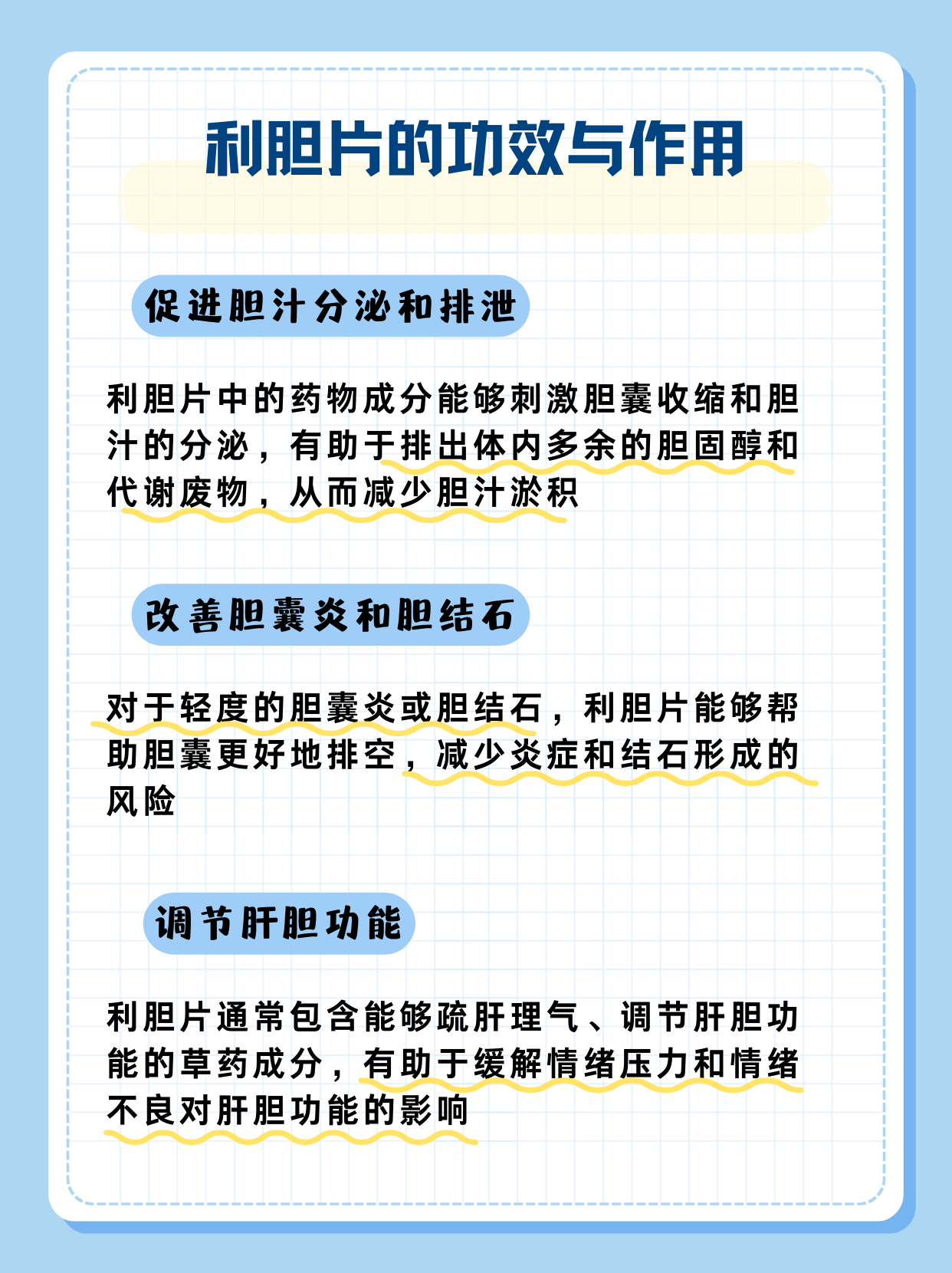 利胆片的功效与作用

促进胆汁分泌和排泄

利胆片中的药物成分能够刺激胆囊收缩和胆汁的分泌，有助于排出体内多余的胆固醇和代谢废物，从而减少胆汁淤积

改善胆囊炎和胆结石

对于轻度的胆囊炎或胆结石，利胆片能够帮助胆囊更好地排空，减少炎症和结石形成的风险

调节肝胆功能

利胆片通常包含能够疏肝理气、调节肝胆功能的草药成分，有助于缓解情绪压力和情绪不良对肝胆功能的影响